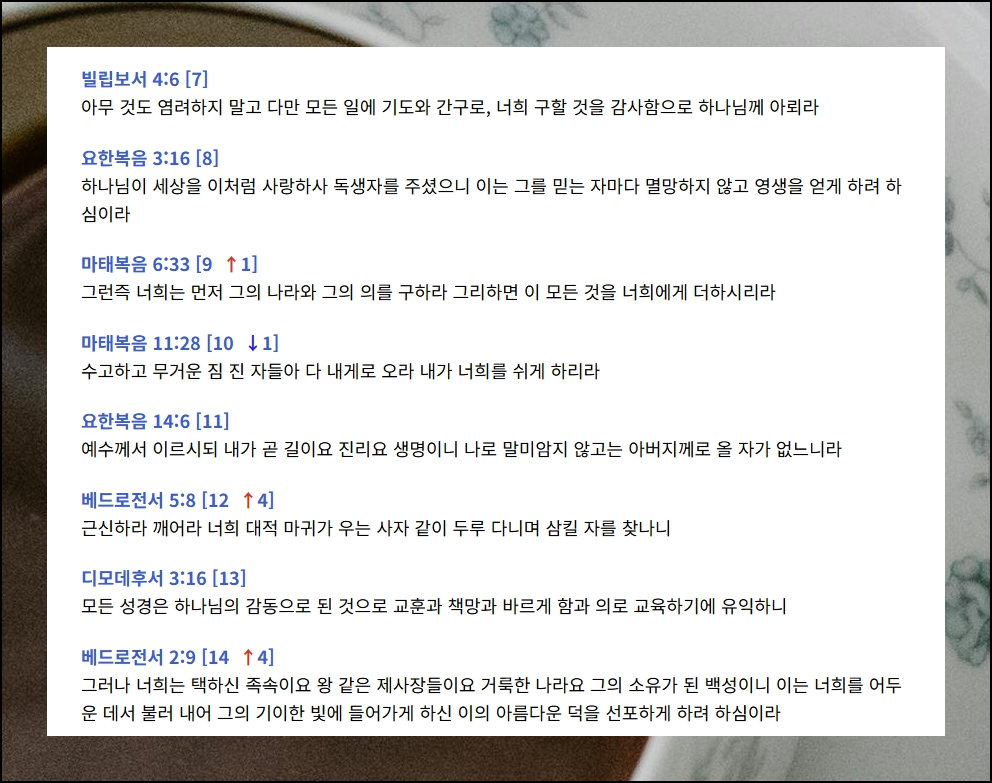 빌립보서 4:6 [7]
아무 것도 염려하지 말고 다만 모든 일에 기도와 간구로, 너희 구할 것을 감사함으로 하나님께 아뢰라

요한복음 3:16 [8]
하나님이 세상을 이처럼 사랑하사 독생자를 주셨으니 이는 그를 믿는 자마다 멸망하지 않고 영생을 얻게 하려 하심이라

마태복음 6:33 [9 ↑1]
그런즉 너희는 먼저 그의 나라와 그의 의를 구하라 그리하면 이 모든 것을 너희에게 더하시리라

마태복음 11:28 [10 ↓1]
수고하고 무거운 짐 진 자들아 다 내게로 오라 내가 너희를 쉬게 하리라

요한복음 14:6 [11]
예수께서 이르시되 내가 곧 길이요 진리요 생명이니 나로 말미암지 않고는 아버지께로 올 자가 없느니라

베드로전서 5:8 [12 ↑4]
근신하라 깨어라 너희 대적 마귀가 우는 사자 같이 두루 다니며 삼킬 자를 찾나니

디모데후서 3:16 [13]
모든 성경은 하나님의 감동으로 된 것으로 교훈과 책망과 바르게 함과 의로 교육하기에 유익하니

베드로전서 2:9 [14 ↑4]
그러나 너희는 택하신 족속이요 왕 같은 제사장들이요 거룩한 나라요 그의 소유가 된 백성이니 이는 너희를 어두운 데서 불러 내어 그의 기이한 빛에 들어가게 하신 이의 아름다운 덕을 선포하게 하려 하심이라